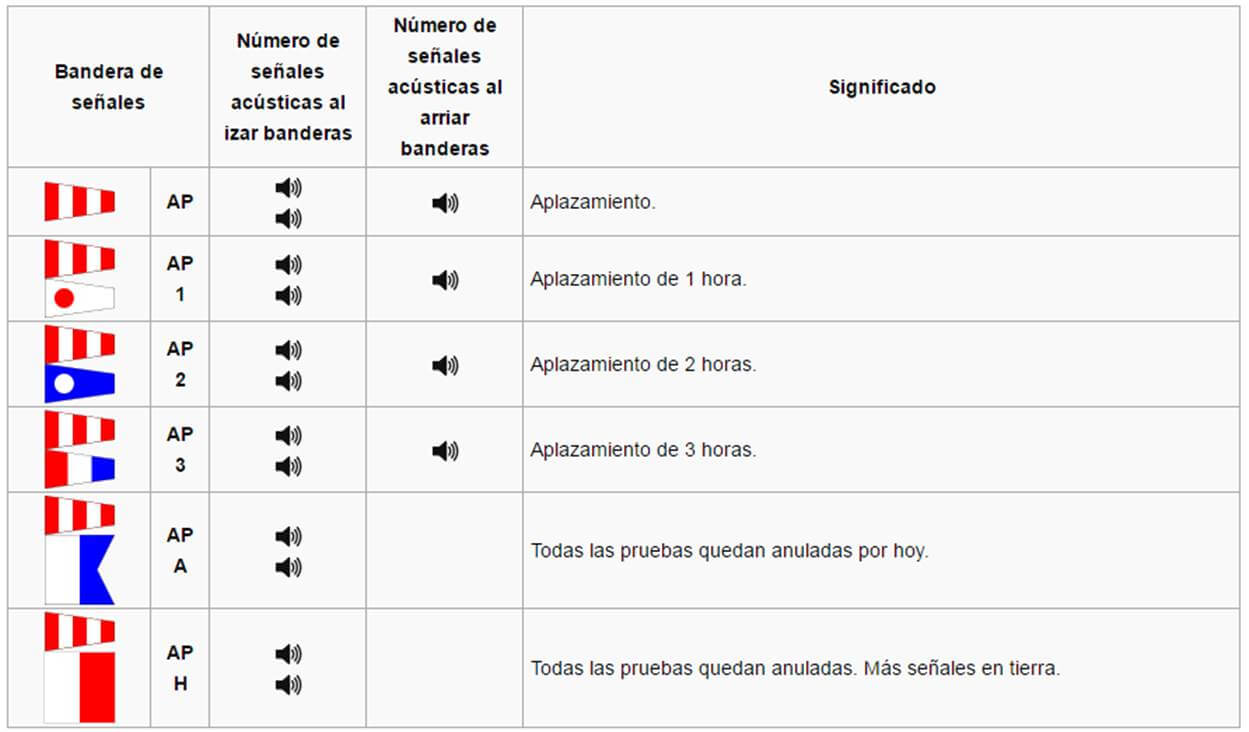 | Bandera de señales | | Número de señales acústicas al izar banderas | Número de señales acústicas al arriar banderas | Significado |
|---|---|---|---|---|
| | AP | | | Aplazamiento. |
| | AP 1 | | | Aplazamiento de 1 hora. |
| | AP 2 | | | Aplazamiento de 2 horas. |
| | AP 3 | | | Aplazamiento de 3 horas. |
| | AP A | | | Todas las pruebas quedan anuladas por hoy. |
| | AP H | | | Todas las pruebas quedan anuladas. Más señales en tierra. |